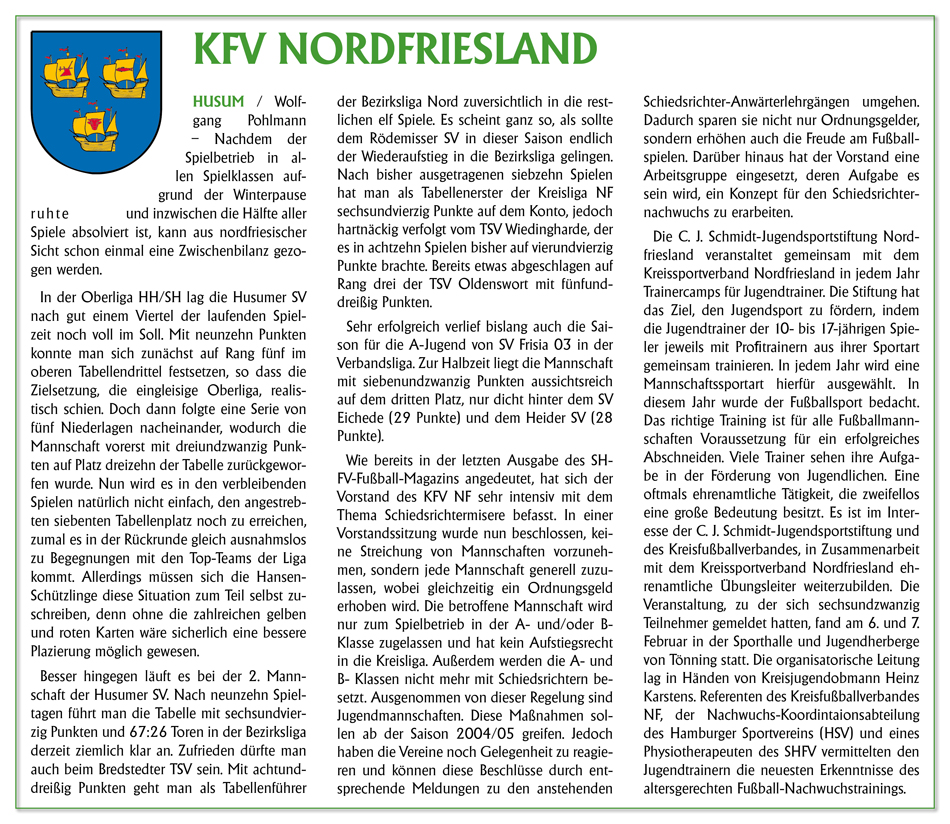 KFV NORDFRIESLAND

HUSUM / Wolfgang Pohlmann – Nachdem der Spielbetrieb in allen Spielklassen aufgrund der Winterpause ruhte und inzwischen die Hälfte aller Spiele absolviert ist, kann aus nordfriesischer Sicht schon einmal eine Zwischenbilanz gezogen werden.

In der Oberliga HH/SH lag die Husumer SV nach gut einem Viertel der laufenden Spielzeit noch voll im Soll. Mit neunzehn Punkten konnte man sich zunächst auf Rang fünf im oberen Tabellendrittel festsetzen, so dass die Zielsetzung, die eingleisige Oberliga, realistisch schien. Doch dann folgte eine Serie von fünf Niederlagen nacheinander, wodurch die Mannschaft vorerst mit dreiundzwanzig Punkten auf Platz dreizehn der Tabelle zurückgeworfen wurde. Nun wird es in den verbleibenden Spielen natürlich nicht einfach, den angestrebten siebenten Tabellenplatz noch zu erreichen, zumal es in der Rückrunde gleich ausnahmslos zu Begegnungen mit den Top-Teams der Liga kommt. Allerdings müssen sich die Hansen-Schützlinge diese Situation zum Teil selbst zuschreiben, denn ohne die zahlreichen gelben und roten Karten wäre sicherlich eine bessere Plazierung möglich gewesen.

Besser hingegen läuft es bei der 2. Mannschaft der Husumer SV. Nach neunzehn Spieltagen führt man die Tabelle mit sechsundvierzig Punkten und 67:26 Toren in der Bezirksliga derzeit ziemlich klar an. Zufrieden dürfte man auch beim Bredstedter TSV sein. Mit achtunddreißig Punkten geht man als Tabellenführer der Bezirksliga Nord zuversichtlich in die restlichen elf Spiele. Es scheint ganz so, als sollte dem Rödemisser SV in dieser Saison endlich der Wiederaufstieg in die Bezirksliga gelingen. Nach bisher ausgetragenen siebzehn Spielen hat man als Tabellenerster der Kreisliga NF sechsundvierzig Punkte auf dem Konto, jedoch hartnäckig verfolgt vom TSV Wiedingharde, der es in achtzehn Spielen bisher auf vierundvierzig Punkte brachte. Bereits etwas abgeschlagen auf Rang drei der TSV Oldenswort mit fünfunddreißig Punkten.

Sehr erfolgreich verlief bislang auch die Saison für die A-Jugend von SV Frisia 03 in der Verbandsliga. Zur Halbzeit liegt die Mannschaft mit siebenundzwanzig Punkten aussichtsreich auf dem dritten Platz, nur dicht hinter dem SV Eichede (29 Punkte) und dem Heider SV (28 Punkte).

Wie bereits in der letzten Ausgabe des SH-FV-Fußball-Magazins angedeutet, hat sich der Vorstand des KFV NF sehr intensiv mit dem Thema Schiedsrichtermisere befasst. In einer Vorstandssitzung wurde nun beschlossen, keine Streichung von Mannschaften vorzunehmen, sondern jede Mannschaft generell zuzulassen, wobei gleichzeitig ein Ordnungsgeld erhoben wird. Die betroffene Mannschaft wird nur zum Spielbetrieb in der A- und/oder B-Klasse zugelassen und hat kein Aufstiegsrecht in die Kreisliga. Außerdem werden die A- und B- Klassen nicht mehr mit Schiedsrichtern besetzt. Ausgenommen von dieser Regelung sind Jugendmannschaften. Diese Maßnahmen sollen ab der Saison 2004/05 greifen. Jedoch haben die Vereine noch Gelegenheit zu reagieren und können diese Beschlüsse durch entsprechende Meldungen zu den anstehenden Schiedsrichter-Anwärterlehrgängen umgehen. Dadurch sparen sie nicht nur Ordnungsgelder, sondern erhöhen auch die Freude am Fußballspielen. Darüber hinaus hat der Vorstand eine Arbeitsgruppe eingesetzt, deren Aufgabe es sein wird, ein Konzept für den Schiedsrichternachwuchs zu erarbeiten.

Die C. J. Schmidt-Jugendsportstiftung Nordfriesland veranstaltet gemeinsam mit dem Kreissportverband Nordfriesland in jedem Jahr Trainercamps für Jugendtrainer. Die Stiftung hat das Ziel, den Jugendsport zu fördern, indem die Jugendtrainer der 10- bis 17-jährigen Spieler jeweils mit Profitrainern aus ihrer Sportart gemeinsam trainieren. In jedem Jahr wird eine Mannschaftssportart hierfür ausgewählt. In diesem Jahr wurde der Fußballsport bedacht. Das richtige Training ist für alle Fußballmannschaften Voraussetzung für ein erfolgreiches Abschneiden. Viele Trainer sehen ihre Aufgabe in der Förderung von Jugendlichen. Eine oftmals ehrenamtliche Tätigkeit, die zweifellos eine große Bedeutung besitzt. Es ist im Interesse der C. J. Schmidt-Jugendsportstiftung und des Kreisfußballverbandes, in Zusammenarbeit mit dem Kreissportverband Nordfriesland ehrenamtliche Übungsleiter weiterzubilden. Die Veranstaltung, zu der sich sechsundzwanzig Teilnehmer gemeldet hatten, fand am 6. und 7. Februar in der Sporthalle und Jugendherberge von Tönning statt. Die organisatorische Leitung lag in Händen von Kreisjugendobmann Heinz Karstens. Referenten des Kreisfußballverbandes NF, der Nachwuchs-Koordintaionsabteilung des Hamburger Sportvereins (HSV) und eines Physiotherapeuten des SHFV vermittelten den Jugendtrainern die neuesten Erkenntnisse des altersgerechten Fußball-Nachwuchstrainings.